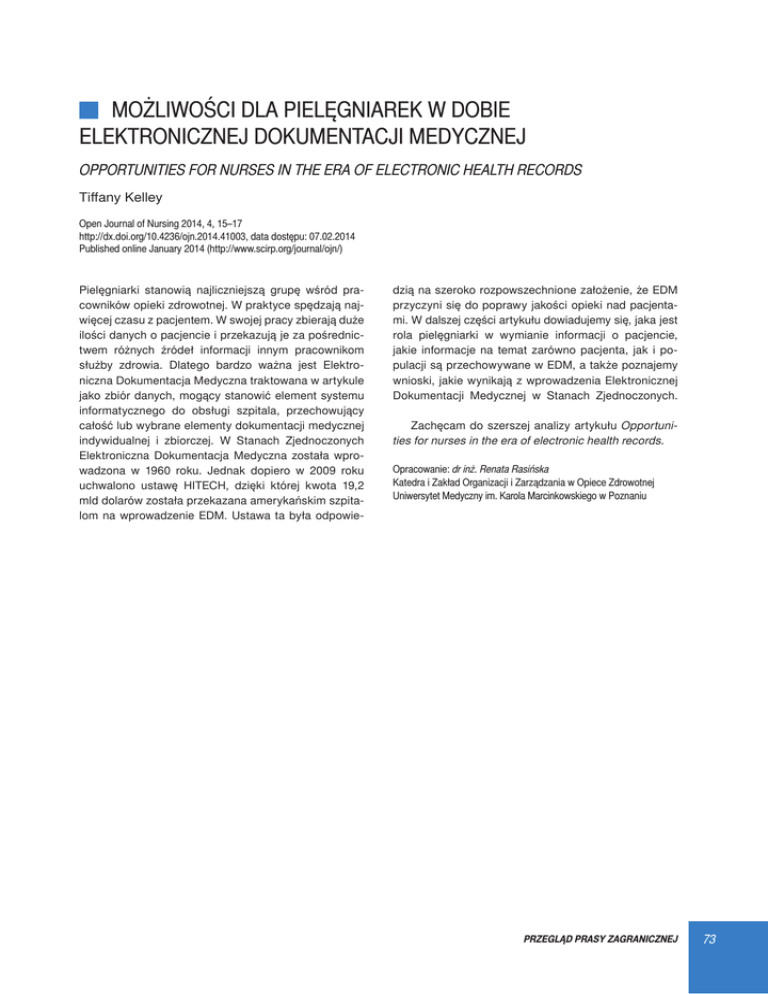 MOŻLIWOŚCI DLA PIELĘGNIAREK W DOBIE ELEKTRONICZNEJ DOKUMENTACJI MEDYCZNEJ

OPPORTUNITIES FOR NURSES IN THE ERA OF ELECTRONIC HEALTH RECORDS

Tiffany Kelley

Open Journal of Nursing 2014, 4, 15–17
http://dx.doi.org/10.4236/ojn.2014.41003, data dostępu: 07.02.2014
Published online January 2014 (http://www.scirp.org/journal/ojn/)

Pielęgniarki stanowią najliczniejszą grupę wśród pracowników opieki zdrowotnej. W praktyce spędzają najwięcej czasu z pacjentem. W swojej pracy zbierają duże ilości danych o pacjencie i przekazują je za pośrednictwem różnych źródeł informacji innym pracownikom służby zdrowia. Dlatego bardzo ważna jest Elektroniczna Dokumentacja Medyczna traktowana w artykule jako zbiór danych, mogący stanowić element systemu informatycznego do obsługi szpitala, przechowujący całość lub wybrane elementy dokumentacji medycznej indywidualnej i zbiorczej. W Stanach Zjednoczonych Elektroniczna Dokumentacja Medyczna została wprowadzona w 1960 roku. Jednak dopiero w 2009 roku uchwalono ustawę HITECH, dzięki której kwota 19,2 mld dolarów została przekazana amerykańskim szpitalom na wprowadzenie EDM. Ustawa ta była odpowiedzią na szeroko rozpowszechnione założenie, że EDM przyczyni się do poprawy jakości opieki nad pacjentami. W dalszej części artykułu dowiadujemy się, jaka jest rola pielęgniarki w wymianie informacji o pacjencie, jakie informacje na temat zarówno pacjenta, jak i populacji są przechowywane w EDM, a także poznajemy wnioski, jakie wynikają z wprowadzenia Elektronicznej Dokumentacji Medycznej w Stanach Zjednoczonych.

Zachęcam do szerszej analizy artykułu Opportunities for nurses in the era of electronic health records.

Opracowanie: dr inż. Renata Rasińska
Katedra i Zakład Organizacji i Zarządzania w Opiece Zdrowotnej
Uniwersytet Medyczny im. Karola Marcinkowskiego w Poznaniu

PRZEGLĄD PRASY ZAGRANICZNEJ 73